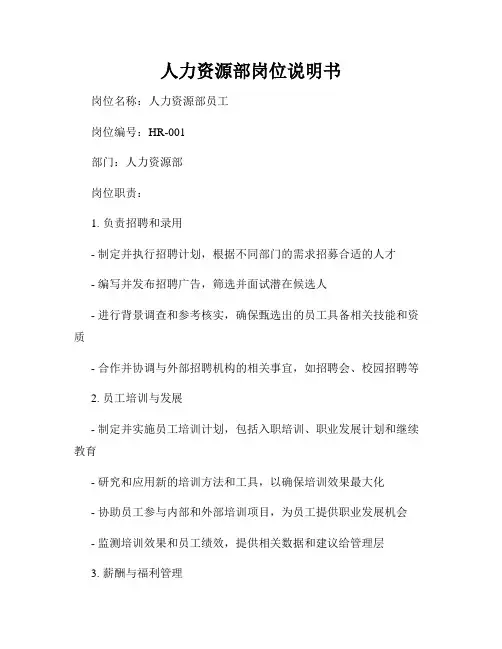 人力资源部岗位说明书

岗位名称：人力资源部员工

岗位编号：HR-001

部门：人力资源部

岗位职责：

1. 负责招聘和录用

- 制定并执行招聘计划，根据不同部门的需求招募合适的人才

- 编写并发布招聘广告，筛选并面试潜在候选人

- 进行背景调查和参考核实，确保甄选出的员工具备相关技能和资质

- 合作并协调与外部招聘机构的相关事宜，如招聘会、校园招聘等

2. 员工培训与发展

- 制定并实施员工培训计划，包括入职培训、职业发展计划和继续教育

- 研究和应用新的培训方法和工具，以确保培训效果最大化

- 协助员工参与内部和外部培训项目，为员工提供职业发展机会

- 监测培训效果和员工绩效，提供相关数据和建议给管理层

3. 薪酬与福利管理